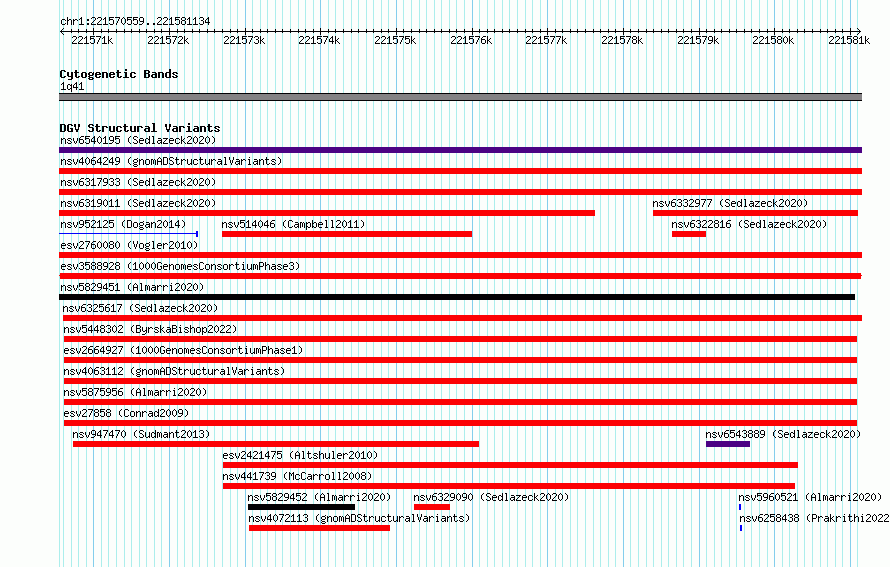 chr1:221570559..221581134

221571k 221572k 221573k 221574k 221575k 221576k 221577k 221578k 221579k 221580k 221581k

Cytogenetic Bands
1q41

DGV Structural Variants
nsv6540195 (Sedlazeck2020)
nsv4064249 (gnomADStructuralVariants)
nsv6317933 (Sedlazeck2020)
nsv6319011 (Sedlazeck2020)
nsv6332977 (Sedlazeck2020)
nsv952125 (Dogan2014)
nsv514046 (Campbell2011)
nsv6322816 (Sedlazeck2020)
esv2760080 (Vogler2010)
esv3588928 (1000GenomesConsortiumPhase3)
nsv5829451 (Almarri2020)
nsv6325617 (Sedlazeck2020)
nsv5448302 (ByrskaBishop2022)
esv2664927 (1000GenomesConsortiumPhase1)
nsv4063112 (gnomADStructuralVariants)
nsv5875956 (Almarri2020)
esv27858 (Conrad2009)
nsv947470 (Sudmant2013)
nsv6543889 (Sedlazeck2020)
esv2421475 (Altshuler2010)
nsv441739 (McCarroll2008)
nsv5829452 (Almarri2020)
nsv6329090 (Sedlazeck2020)
nsv5960521 (Almarri2020)
nsv4072113 (gnomADStructuralVariants)
nsv6258438 (Prakrithi2022